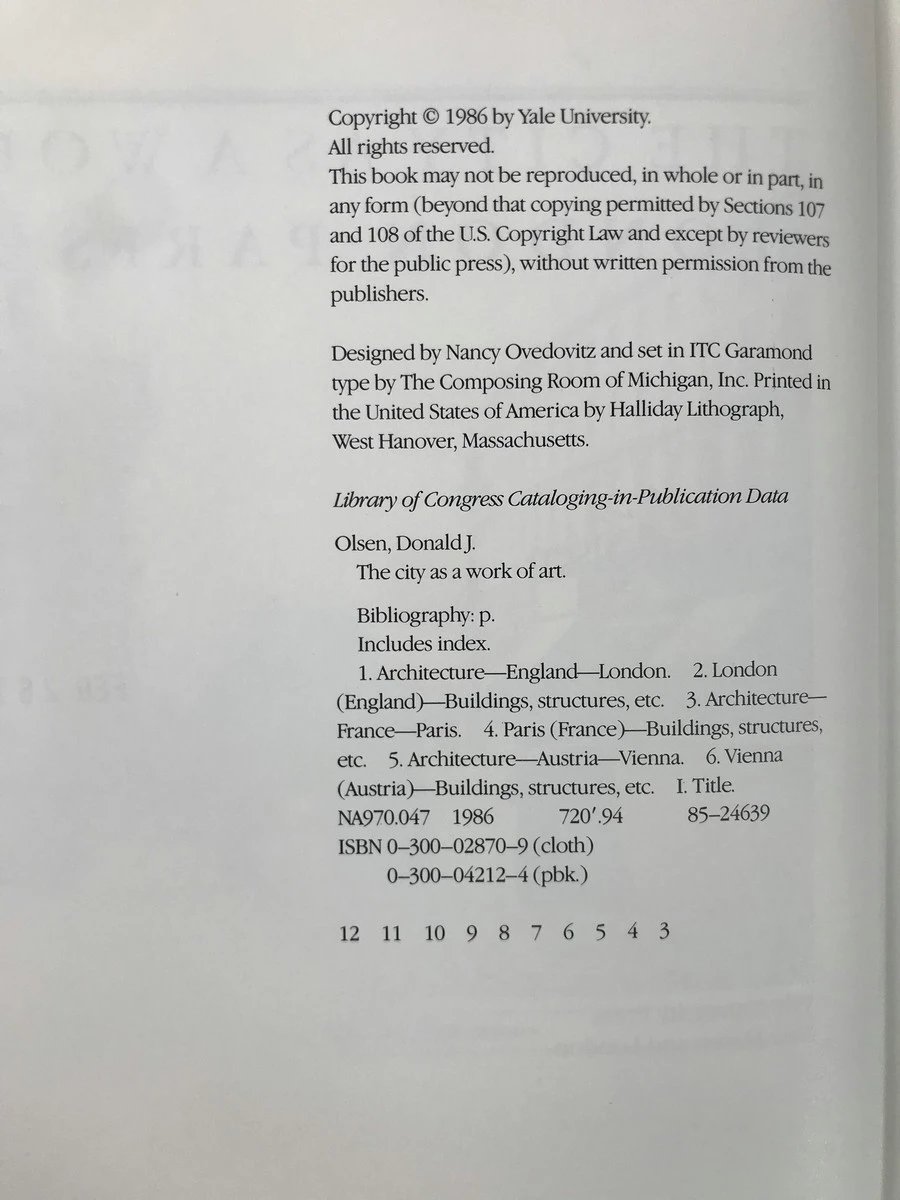 Copyright © 1986 by Yale University.
All rights reserved.
This book may not be reproduced, in whole or in part, in any form (beyond that copying permitted by Sections 107 and 108 of the U.S. Copyright Law and except by reviewers for the public press), without written permission from the publishers.

Designed by Nancy Ovedovitz and set in ITC Garamond type by The Composing Room of Michigan, Inc. Printed in the United States of America by Halliday Lithograph, West Hanover, Massachusetts.

Library of Congress Cataloging-in-Publication Data

Olsen, Donald J.
The city as a work of art.

Bibliography: p.
Includes index.
1. Architecture—England—London. 2. London (England)—Buildings, structures, etc. 3. Architecture—France—Paris. 4. Paris (France)—Buildings, structures, etc. 5. Architecture—Austria—Vienna. 6. Vienna (Austria)—Buildings, structures, etc. I. Title.
NA970.047 1986 720'.94 85–24639
ISBN 0–300–02870–9 (cloth)
0–300–04212–4 (pbk.)

12 11 10 9 8 7 6 5 4 3